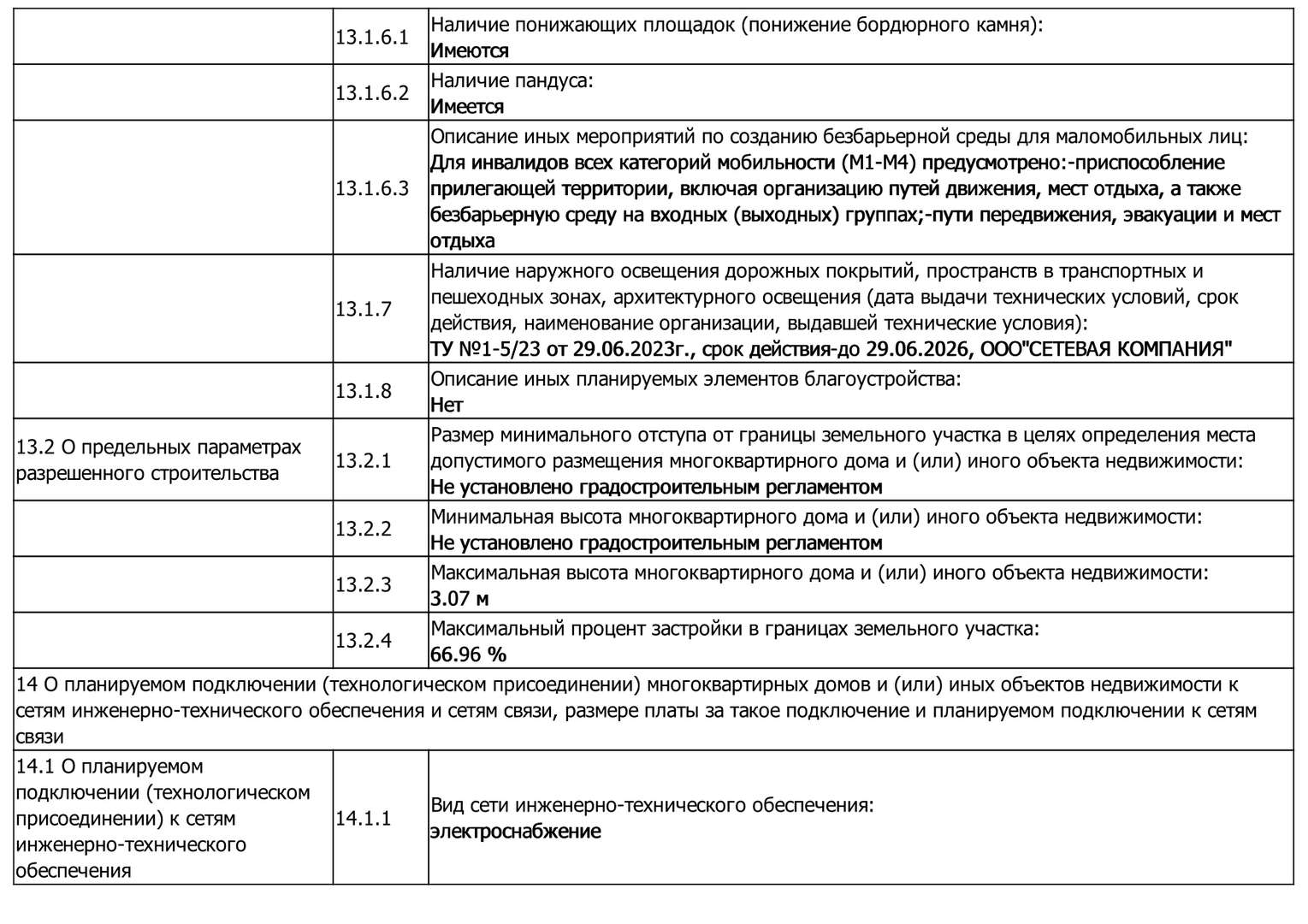 | | | |
|---|---|---|
| | 13.1.6.1 | Наличие понижающих площадок (понижение бордюрного камня): Имеются |
| | 13.1.6.2 | Наличие пандуса: Имеется |
| | 13.1.6.3 | Описание иных мероприятий по созданию безбарьерной среды для маломобильных лиц: Для инвалидов всех категорий мобильности (М1-М4) предусмотрено:-приспособление прилегающей территории, включая организацию путей движения, мест отдыха, а также безбарьерную среду на входных (выходных) группах;-пути передвижения, эвакуации и мест отдыха |
| | 13.1.7 | Наличие наружного освещения дорожных покрытий, пространств в транспортных и пешеходных зонах, архитектурного освещения (дата выдачи технических условий, срок действия, наименование организации, выдавшей технические условия): ТУ №1-5/23 от 29.06.2023г., срок действия-до 29.06.2026, ООО"СЕТЕВАЯ КОМПАНИЯ" |
| | 13.1.8 | Описание иных планируемых элементов благоустройства: Нет |
| 13.2 О предельных параметрах разрешенного строительства | 13.2.1 | Размер минимального отступа от границы земельного участка в целях определения места допустимого размещения многоквартирного дома и (или) иного объекта недвижимости: Не установлено градостроительным регламентом |
| | 13.2.2 | Минимальная высота многоквартирного дома и (или) иного объекта недвижимости: Не установлено градостроительным регламентом |
| | 13.2.3 | Максимальная высота многоквартирного дома и (или) иного объекта недвижимости: 3.07 м |
| | 13.2.4 | Максимальный процент застройки в границах земельного участка: 66.96 % |
| 14 О планируемом подключении (технологическом присоединении) многоквартирных домов и (или) иных объектов недвижимости к сетям инженерно-технического обеспечения и сетям связи, размере платы за такое подключение и планируемом подключении к сетям связи | | |
| 14.1 О планируемом подключении (технологическом присоединении) к сетям инженерно-технического обеспечения | 14.1.1 | Вид сети инженерно-технического обеспечения: электроснабжение |